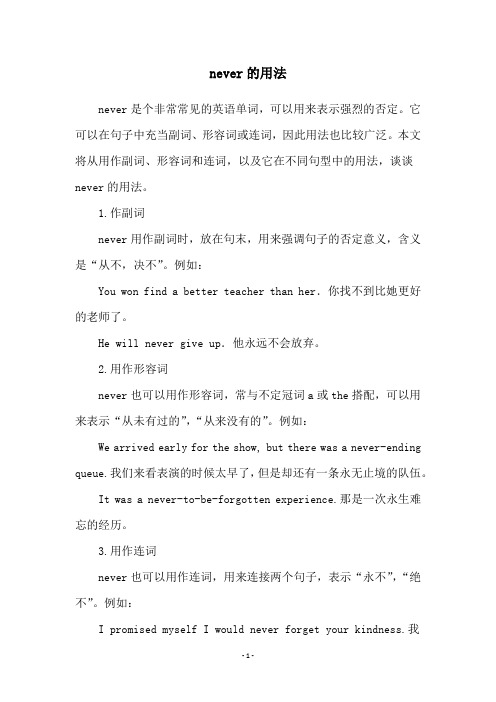 never 的用法

never 是个非常常见的英语单词，可以用来表示强烈的否定。它可以在句子中充当副词、形容词或连词，因此用法也比较广泛。本文将从用作副词、形容词和连词，以及它在不同句型中的用法，谈谈 never 的用法。

1. 作副词

never 用作副词时，放在句末，用来强调句子的否定意义，含义是“从不，决不”。例如：

You won find a better teacher than her. 你找不到比她更好的老师了。

He will never give up. 他永远不会放弃。

2. 用作形容词

never 也可以用作形容词，常与不定冠词 a 或 the 搭配，可以用来表示“从未有过的”，“从来没有的”。例如：

We arrived early for the show, but there was a never-ending queue. 我们来看表演的时候太早了，但是却还有一条永无止境的队伍。

It was a never-to-be-forgotten experience. 那是一次永生难忘的经历。

3. 用作连词

never 也可以用作连词，用来连接两个句子，表示“永不”，“绝不”。例如：

I promised myself I would never forget your kindness. 我

-1-